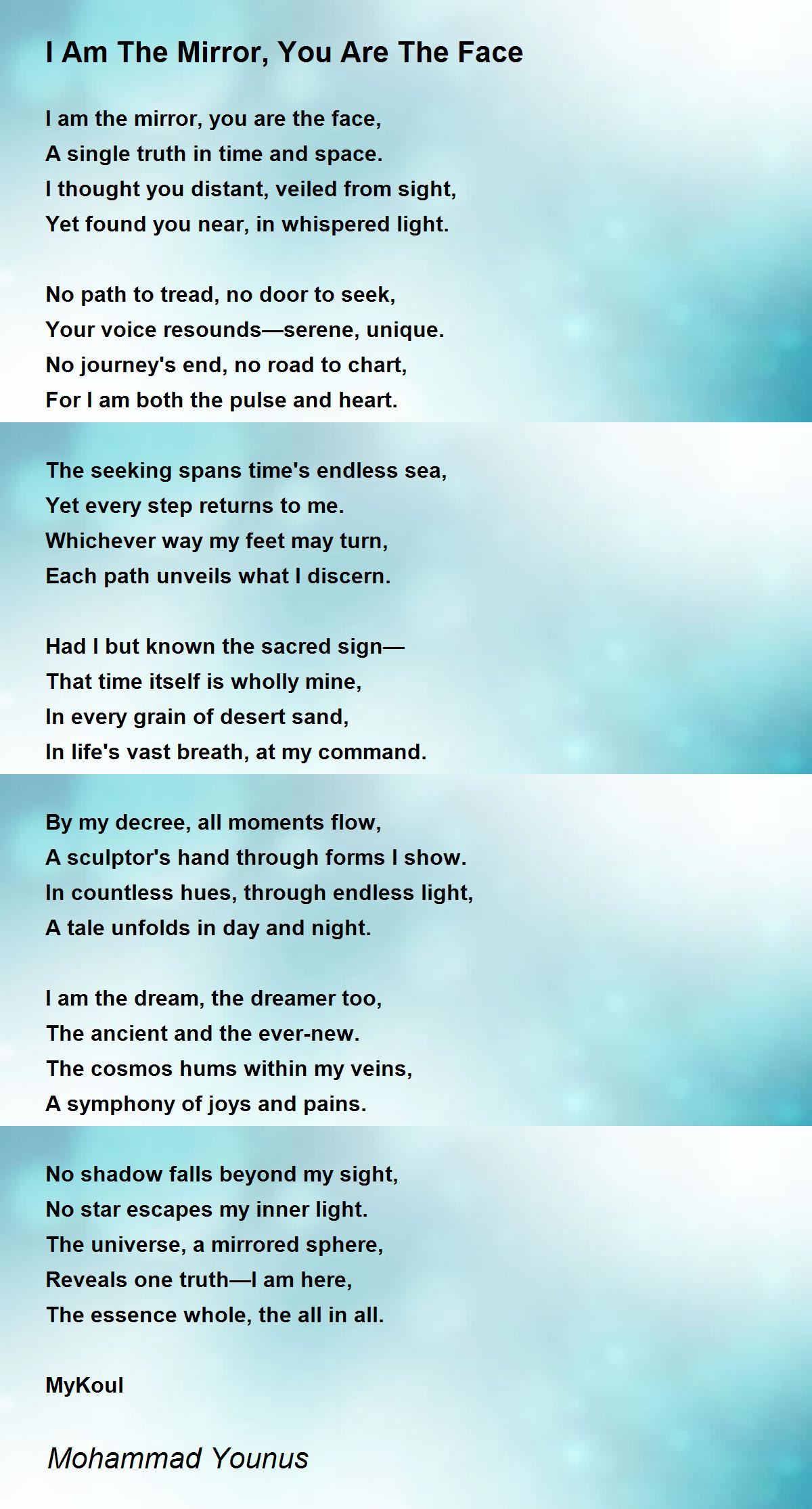 I Am The Mirror, You Are The Face

I am the mirror, you are the face,
A single truth in time and space.
I thought you distant, veiled from sight,
Yet found you near, in whispered light.

No path to tread, no door to seek,
Your voice resounds—serene, unique.
No journey's end, no road to chart,
For I am both the pulse and heart.

The seeking spans time's endless sea,
Yet every step returns to me.
Whichever way my feet may turn,
Each path unveils what I discern.

Had I but known the sacred sign—
That time itself is wholly mine,
In every grain of desert sand,
In life's vast breath, at my command.

By my decree, all moments flow,
A sculptor's hand through forms I show.
In countless hues, through endless light,
A tale unfolds in day and night.

I am the dream, the dreamer too,
The ancient and the ever-new.
The cosmos hums within my veins,
A symphony of joys and pains.

No shadow falls beyond my sight,
No star escapes my inner light.
The universe, a mirrored sphere,
Reveals one truth—I am here,
The essence whole, the all in all.

MyKoul

Mohammad Younus